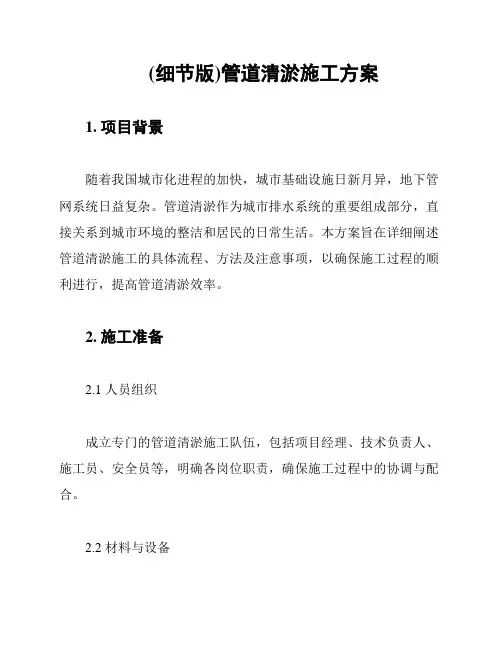 (细节版)管道清淤施工方案

1. 项目背景

随着我国城市化进程的加快，城市基础设施日新月异，地下管网系统日益复杂。管道清淤作为城市排水系统的重要组成部分，直接关系到城市环境的整洁和居民的日常生活。本方案旨在详细阐述管道清淤施工的具体流程、方法及注意事项，以确保施工过程的顺利进行，提高管道清淤效率。

2. 施工准备

2.1 人员组织

成立专门的管道清淤施工队伍，包括项目经理、技术负责人、施工员、安全员等，明确各岗位职责，确保施工过程中的协调与配合。

2.2 材料与设备